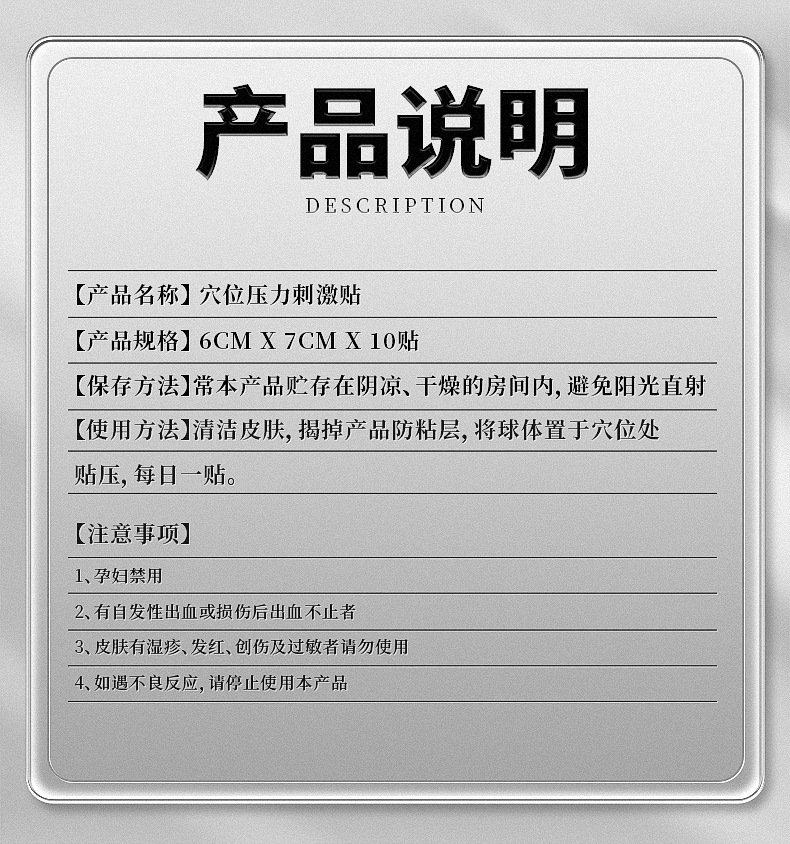 产品说明

DESCRIPTION

【产品名称】穴位压力刺激贴

【产品规格】6CM X 7CM X 10贴

【保存方法】常本产品贮存在阴凉、干燥的房间内,避免阳光直射

【使用方法】清洁皮肤,揭掉产品防粘层,将球体置于穴位处贴压,每日一贴。

【注意事项】

1、孕妇禁用

2、有自发性出血或损伤后出血不止者

3、皮肤有湿疹、发红、创伤及过敏者请勿使用

4、如遇不良反应,请停止使用本产品